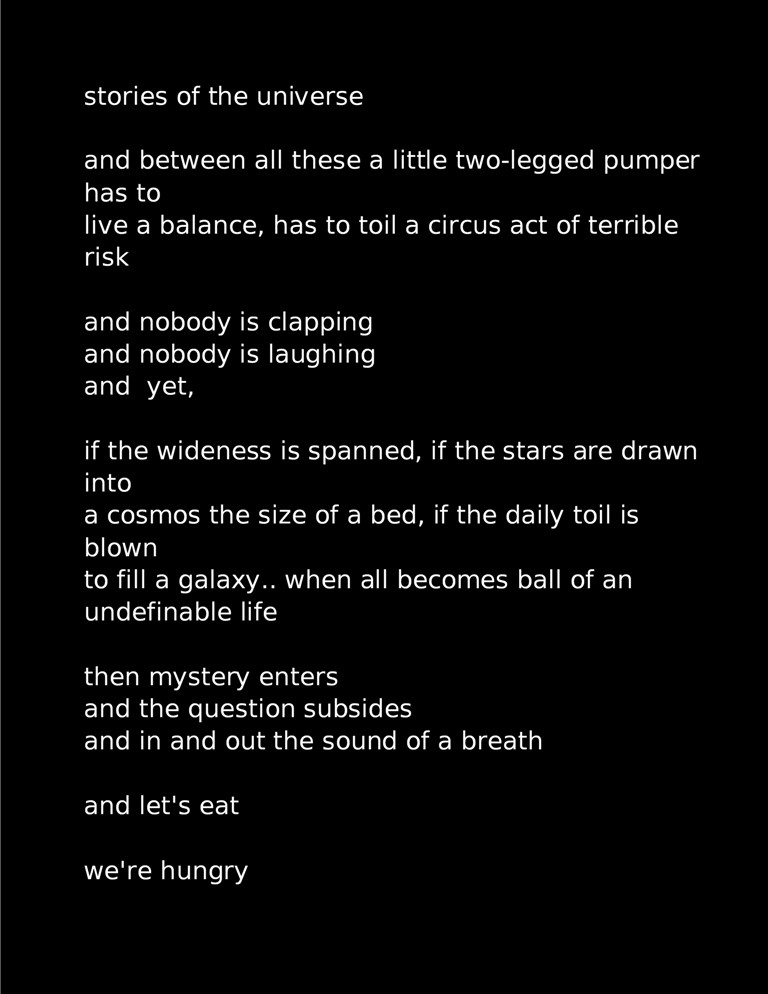 stories of the universe

and between all these a little two-legged pumper has to
live a balance, has to toil a circus act of terrible risk

and nobody is clapping
and nobody is laughing
and yet,

if the wideness is spanned, if the stars are drawn into
a cosmos the size of a bed, if the daily toil is blown
to fill a galaxy.. when all becomes ball of an undefinable life

then mystery enters
and the question subsides
and in and out the sound of a breath

and let's eat

we're hungry